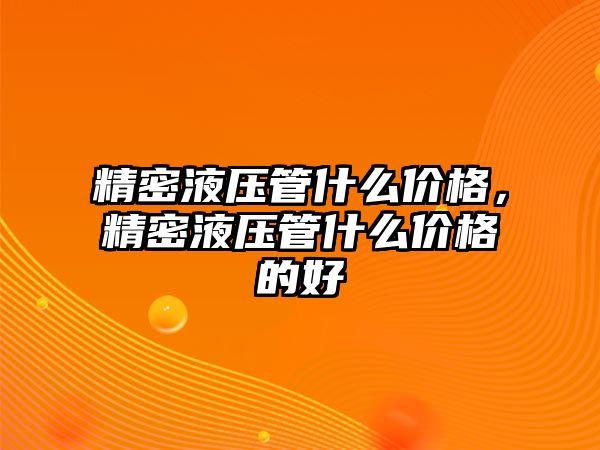 精密液压管什么价格，精密液压管什么价格的好